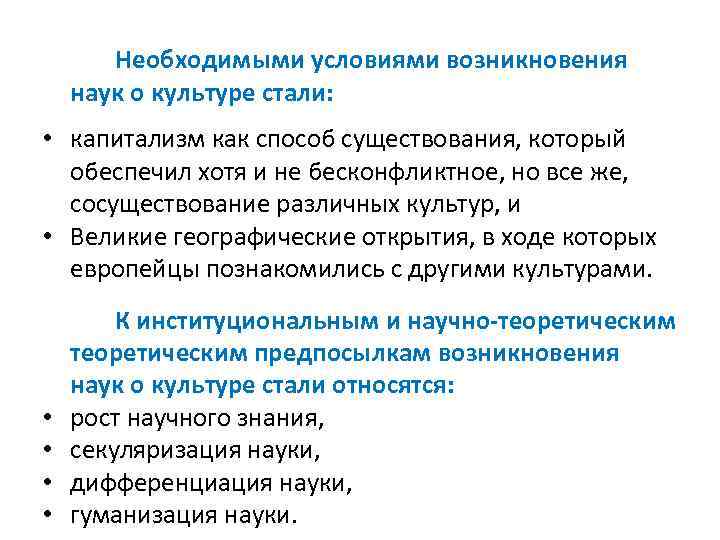 Необходимыми условиями возникновения наук о культуре стали:

• капитализм как способ существования, который обеспечил хотя и не бесконфликтное, но все же, сосуществование различных культур, и
• Великие географические открытия, в ходе которых европейцы познакомились с другими культурами.

К институциональным и научно-теоретическим теоретическим предпосылкам возникновения наук о культуре стали относятся:
• рост научного знания,
• секуляризация науки,
• дифференциация науки,
• гуманизация науки.